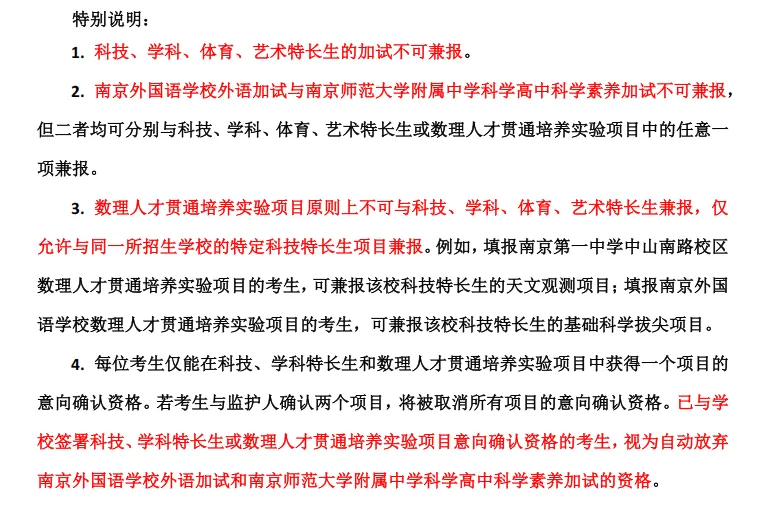 特别说明：

1. 科技、学科、体育、艺术特长生的加试不可兼报。

2. 南京外国语学校外语加试与南京师范大学附属中学科学高中科学素养加试不可兼报，但二者均可分别与科技、学科、体育、艺术特长生或数理人才贯通培养实验项目中的任意一项兼报。

3. 数理人才贯通培养实验项目原则上不可与科技、学科、体育、艺术特长生兼报，仅允许与同一所招生学校的特定科技特长生项目兼报。例如，填报南京第一中学中山南路校区数理人才贯通培养实验项目的考生，可兼报该校科技特长生的天文观测项目；填报南京外国语学校数理人才贯通培养实验项目的考生，可兼报该校科技特长生的基础科学拔尖项目。

4. 每位考生仅能在科技、学科特长生和数理人才贯通培养实验项目中获得一个项目的意向确认资格。若考生与监护人确认两个项目，将被取消所有项目的意向确认资格。已与学校签署科技、学科特长生或数理人才贯通培养实验项目意向确认资格的考生，视为自动放弃南京外国语学校外语加试和南京师范大学附属中学科学高中科学素养加试的资格。